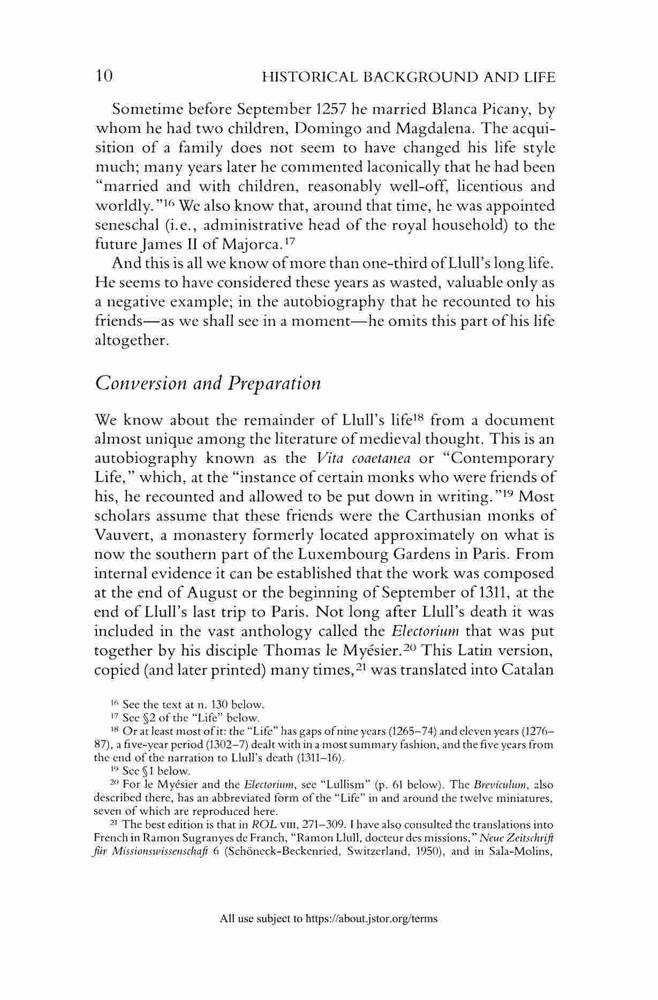 10 HISTORICAL BACKGROUND AND LIFE

Sometime before September 1257 he married Blanca Picany, by whom he had two children, Domingo and Magdalena. The acquisition of a family does not seem to have changed his life style much; many years later he commented laconically that he had been "married and with children, reasonably well-off, licentious and worldly."$^{16}$ We also know that, around that time, he was appointed seneschal (i.e., administrative head of the royal household) to the future James II of Majorca.$^{17}$

And this is all we know of more than one-third of Llull's long life. He seems to have considered these years as wasted, valuable only as a negative example; in the autobiography that he recounted to his friends—as we shall see in a moment—he omits this part of his life altogether.

Conversion and Preparation

We know about the remainder of Llull's life$^{18}$ from a document almost unique among the literature of medieval thought. This is an autobiography known as the Vita coaetanea or "Contemporary Life," which, at the "instance of certain monks who were friends of his, he recounted and allowed to be put down in writing."$^{19}$ Most scholars assume that these friends were the Carthusian monks of Vauvert, a monastery formerly located approximately on what is now the southern part of the Luxembourg Gardens in Paris. From internal evidence it can be established that the work was composed at the end of August or the beginning of September of 1311, at the end of Llull's last trip to Paris. Not long after Llull's death it was included in the vast anthology called the Electorium that was put together by his disciple Thomas le Myésier.$^{20}$ This Latin version, copied (and later printed) many times,$^{21}$ was translated into Catalan

$^{16}$ See the text at n. 130 below.
$^{17}$ See §2 of the "Life" below.
$^{18}$ Or at least most of it: the "Life" has gaps of nine years (1265–74) and eleven years (1276–87), a five-year period (1302–7) dealt with in a most summary fashion, and the five years from the end of the narration to Llull's death (1311–16).
$^{19}$ See §1 below.
$^{20}$ For le Myésier and the Electorium, see "Lullism" (p. 61 below). The Breviculum, also described there, has an abbreviated form of the "Life" in and around the twelve miniatures, seven of which are reproduced here.
$^{21}$ The best edition is that in ROL VIII, 271–309. I have also consulted the translations into French in Ramon Sugranyes de Franch, "Ramon Llull, docteur des missions," Neue Zeitschrift für Missionswissenschaft 6 (Schöneck-Beckenried, Switzerland, 1950), and in Sala-Molins,

All use subject to https://about.jstor.org/terms